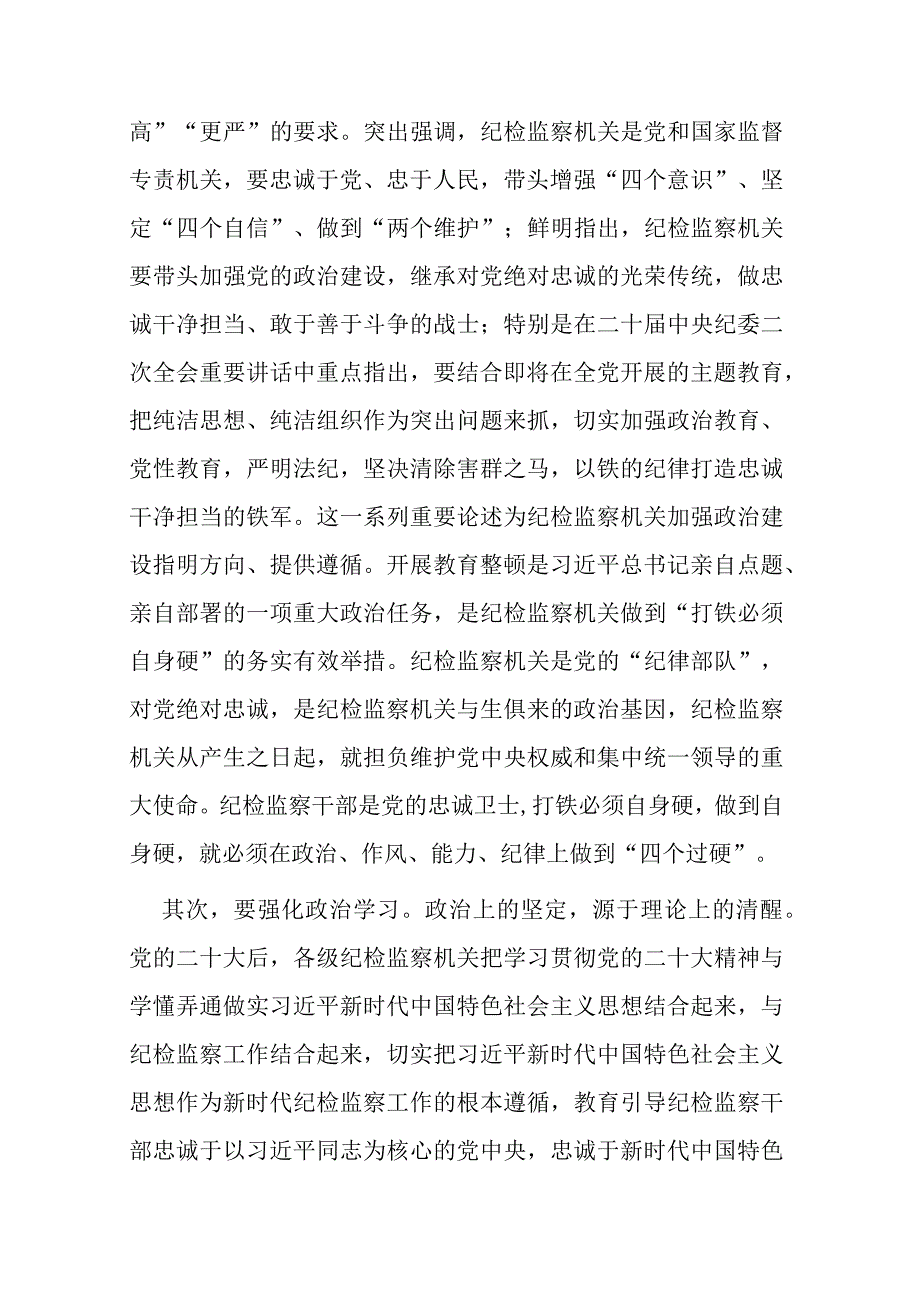 高”“更严”的要求。突出强调，纪检监察机关是党和国家监督专责机关，要忠诚于党、忠于人民，带头增强“四个意识”、坚定“四个自信”、做到“两个维护”；鲜明指出，纪检监察机关要带头加强党的政治建设，继承对党绝对忠诚的光荣传统，做忠诚干净担当、敢于善于斗争的战士；特别是在二十届中央纪委二次全会重要讲话中重点指出，要结合即将在全党开展的主题教育，把纯洁思想、纯洁组织作为突出问题来抓，切实加强政治教育、党性教育，严明法纪，坚决清除害群之马，以铁的纪律打造忠诚干净担当的铁军。这一系列重要论述为纪检监察机关加强政治建设指明方向、提供遵循。开展教育整顿是习近平总书记亲自点题、亲自部署的一项重大政治任务，是纪检监察机关做到“打铁必须自身硬”的务实有效举措。纪检监察机关是党的“纪律部队”，对党绝对忠诚，是纪检监察机关与生俱来的政治基因，纪检监察机关从产生之日起，就担负维护党中央权威和集中统一领导的重大使命。纪检监察干部是党的忠诚卫士,打铁必须自身硬，做到自身硬，就必须在政治、作风、能力、纪律上做到“四个过硬”。

其次，要强化政治学习。政治上的坚定，源于理论上的清醒。党的二十大后，各级纪检监察机关把学习贯彻党的二十大精神与学懂弄通做实习近平新时代中国特色社会主义思想结合起来，与纪检监察工作结合起来，切实把习近平新时代中国特色社会主义思想作为新时代纪检监察工作的根本遵循，教育引导纪检监察干部忠诚于以习近平同志为核心的党中央，忠诚于新时代中国特色